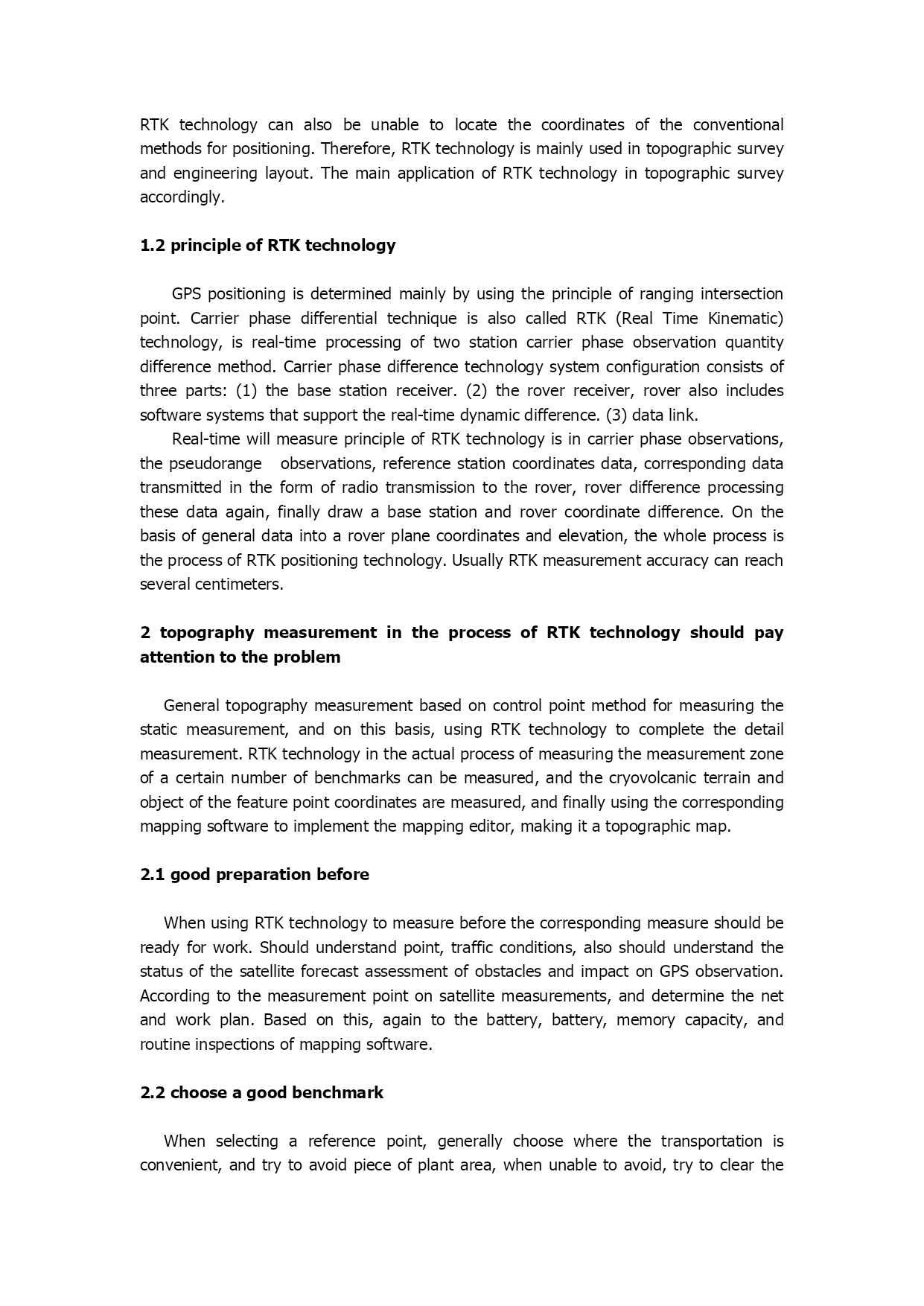 RTK technology can also be unable to locate the coordinates of the conventional methods for positioning. Therefore, RTK technology is mainly used in topographic survey and engineering layout. The main application of RTK technology in topographic survey accordingly.

1.2 principle of RTK technology

GPS positioning is determined mainly by using the principle of ranging intersection point. Carrier phase differential technique is also called RTK (Real Time Kinematic) technology, is real-time processing of two station carrier phase observation quantity difference method. Carrier phase difference technology system configuration consists of three parts: (1) the base station receiver. (2) the rover receiver, rover also includes software systems that support the real-time dynamic difference. (3) data link.

Real-time will measure principle of RTK technology is in carrier phase observations, the pseudorange observations, reference station coordinates data, corresponding data transmitted in the form of radio transmission to the rover, rover difference processing these data again, finally draw a base station and rover coordinate difference. On the basis of general data into a rover plane coordinates and elevation, the whole process is the process of RTK positioning technology. Usually RTK measurement accuracy can reach several centimeters.

2 topography measurement in the process of RTK technology should pay attention to the problem

General topography measurement based on control point method for measuring the static measurement, and on this basis, using RTK technology to complete the detail measurement. RTK technology in the actual process of measuring the measurement zone of a certain number of benchmarks can be measured, and the cryovolcanic terrain and object of the feature point coordinates are measured, and finally using the corresponding mapping software to implement the mapping editor, making it a topographic map.

2.1 good preparation before

When using RTK technology to measure before the corresponding measure should be ready for work. Should understand point, traffic conditions, also should understand the status of the satellite forecast assessment of obstacles and impact on GPS observation. According to the measurement point on satellite measurements, and determine the net and work plan. Based on this, again to the battery, battery, memory capacity, and routine inspections of mapping software.

2.2 choose a good benchmark

When selecting a reference point, generally choose where the transportation is convenient, and try to avoid piece of plant area, when unable to avoid, try to clear the